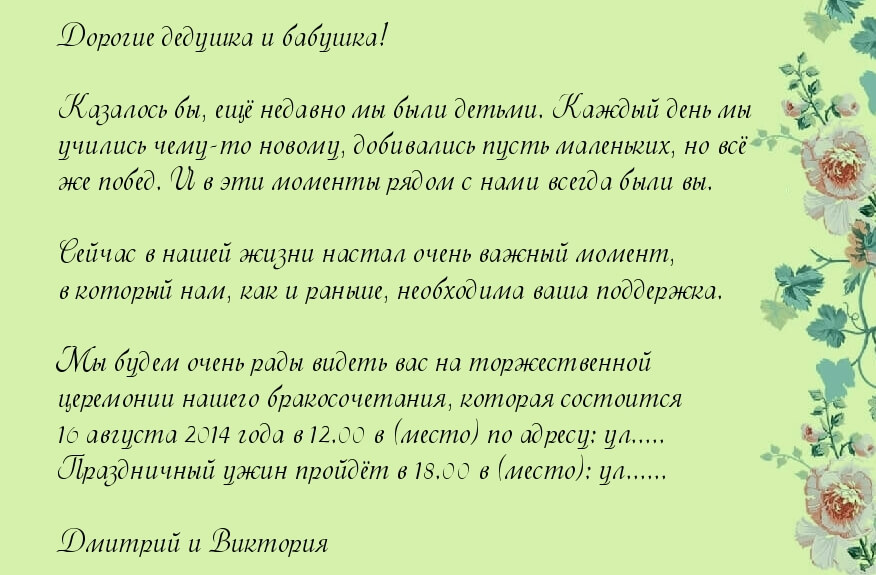 Дорогие дедушка и бабушка!

Казалось бы, ещё недавно мы были детьми. Каждый день мы учились чему-то новому, добивались пусть маленьких, но всё же побед. И в эти моменты рядом с нами всегда были вы.

Сейчас в нашей жизни настал очень важный момент, в который нам, как и раньше, необходима ваша поддержка.

Мы будем очень рады видеть вас на торжественной церемонии нашего бракосочетания, которая состоится 16 августа 2014 года в 12.00 в (место) по адресу: ул.....
Праздничный ужин пройдёт в 18.00 в (место): ул......

Дмитрий и Виктория